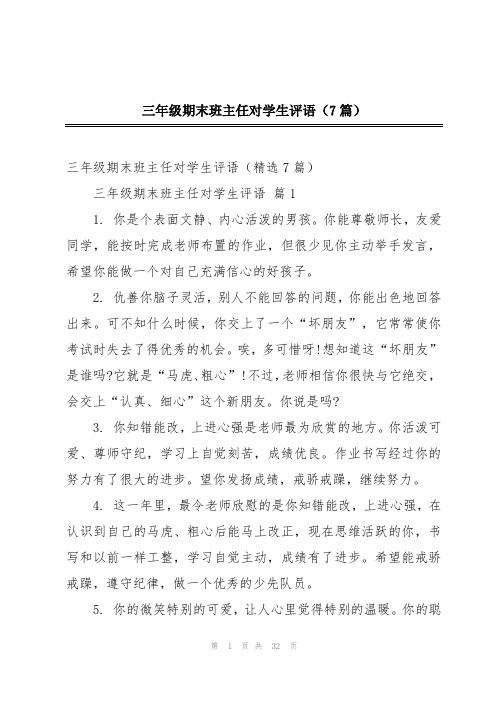 三年级期末班主任对学生评语（7篇）

三年级期末班主任对学生评语（精选7篇）

三年级期末班主任对学生评语 篇1

1. 你是个表面文静、内心活泼的男孩。你能尊敬师长，友爱同学，能按时完成老师布置的作业，但很少见你主动举手发言，希望你能做一个对自己充满信心的好孩子。

2. 仇善你脑子灵活，别人不能回答的问题，你能出色地回答出来。可不知什么时候，你交上了一个“坏朋友”，它常常使你考试时失去了得优秀的机会。唉，多可惜呀!想知道这“坏朋友”是谁吗?它就是“马虎、粗心”!不过，老师相信你很快与它绝交，会交上“认真、细心”这个新朋友。你说是吗?

3. 你知错能改，上进心强是老师最为欣赏的地方。你活泼可爱、尊师守纪，学习上自觉刻苦，成绩优良。作业书写经过你的努力有了很大的进步。望你发扬成绩，戒骄戒躁，继续努力。

4. 这一年里，最令老师欣慰的是你知错能改，上进心强，在认识到自己的马虎、粗心后能马上改正，现在思维活跃的你，书写和以前一样工整，学习自觉主动，成绩有了进步。希望能戒骄戒躁，遵守纪律，做一个优秀的少先队员。

5. 你的微笑特别的可爱，让人心里觉得特别的温暖。你的聪

第 1 页 共 32 页